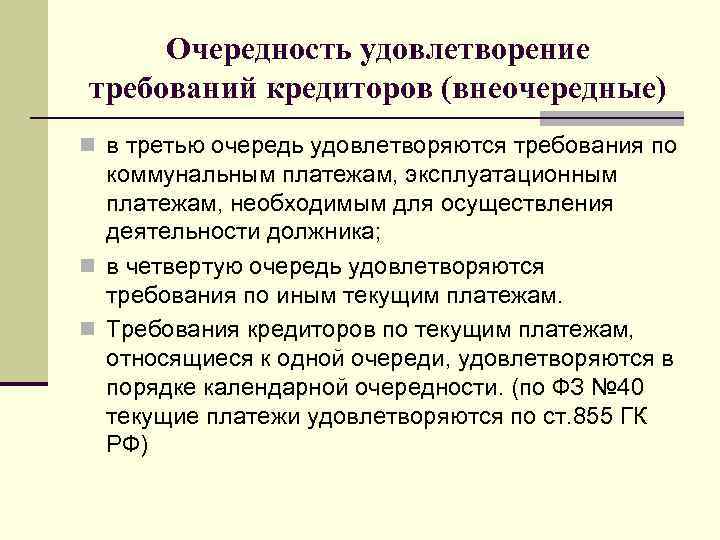 Очередность удовлетворение требований кредиторов (внеочередные)

• в третью очередь удовлетворяются требования по коммунальным платежам, эксплуатационным платежам, необходимым для осуществления деятельности должника;

• в четвертую очередь удовлетворяются требования по иным текущим платежам.

• Требования кредиторов по текущим платежам, относящиеся к одной очереди, удовлетворяются в порядке календарной очередности. (по ФЗ №40 текущие платежи удовлетворяются по ст.855 ГК РФ)